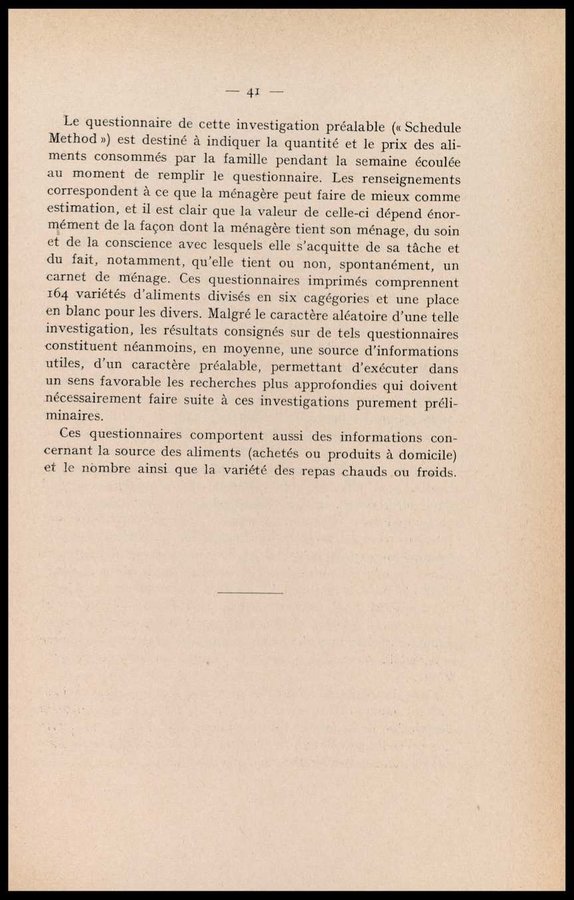 — 41 —

Le questionnaire de cette investigation préalable (« Schedule Method ») est destiné à indiquer la quantité et le prix des aliments consommés par la famille pendant la semaine écoulée au moment de remplir le questionnaire. Les renseignements correspondent à ce que la ménagère peut faire de mieux comme estimation, et il est clair que la valeur de celle-ci dépend énormément de la façon dont la ménagère tient son ménage, du soin et de la conscience avec lesquels elle s'acquitte de sa tâche et du fait, notamment, qu'elle tient ou non, spontanément, un carnet de ménage. Ces questionnaires imprimés comprennent 164 variétés d'aliments divisés en six cagégories et une place en blanc pour les divers. Malgré le caractère aléatoire d'une telle investigation, les résultats consignés sur de tels questionnaires constituent néanmoins, en moyenne, une source d'informations utiles, d'un caractère préalable, permettant d'exécuter dans un sens favorable les recherches plus approfondies qui doivent nécessairement faire suite à ces investigations purement préliminaires.

Ces questionnaires comportent aussi des informations concernant la source des aliments (achetés ou produits à domicile) et le nombre ainsi que la variété des repas chauds ou froids.